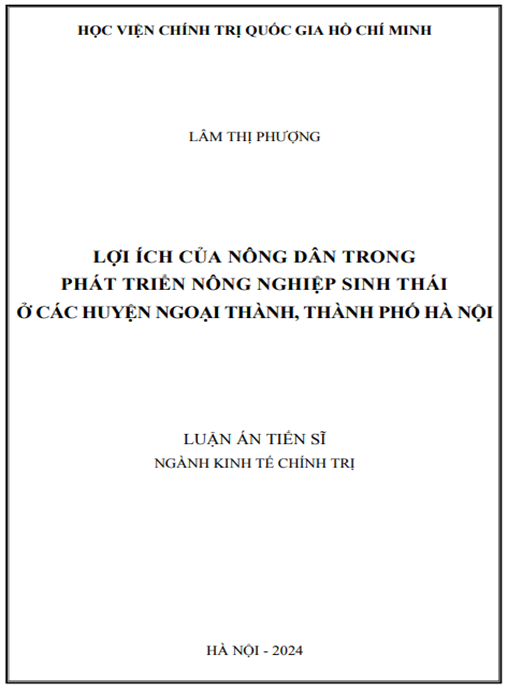 HỌC VIỆN CHÍNH TRỊ QUỐC GIA HỒ CHÍ MINH

LÂM THỊ PHƯỢNG

LỢI ÍCH CỦA NÔNG DÂN TRONG
PHÁT TRIỂN NÔNG NGHIỆP SINH THÁI
Ở CÁC HUYỆN NGOẠI THÀNH, THÀNH PHỐ HÀ NỘI

LUẬN ÁN TIẾN SĨ
NGÀNH KINH TẾ CHÍNH TRỊ

HÀ NỘI - 2024